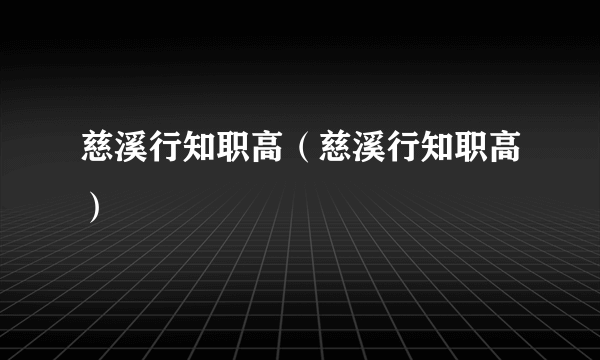 慈溪行知职高（慈溪行知职高）